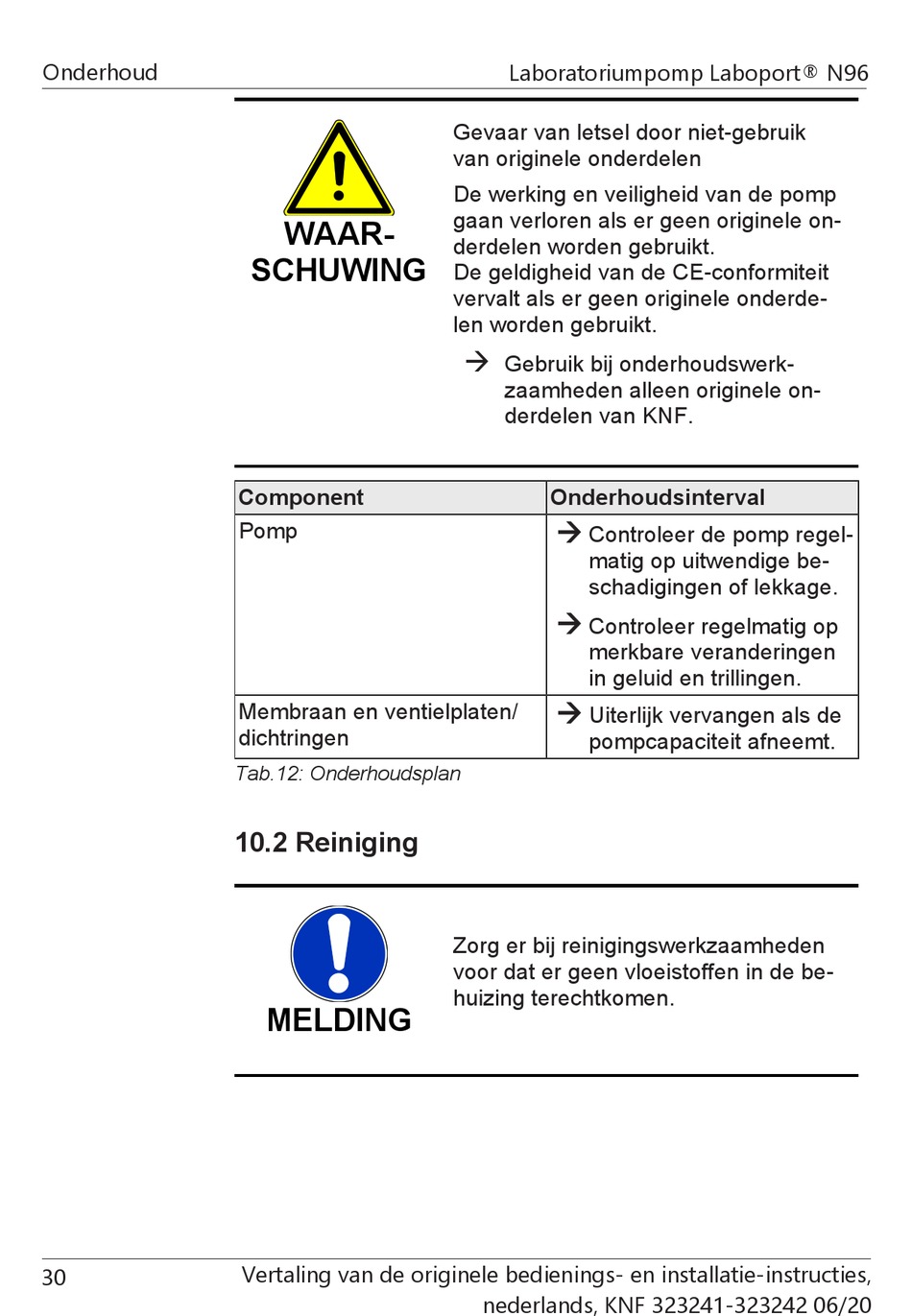 Onderhoud

Laboratoriumpomp Laboport® N96

WAARSCHUWING

Gevaar van letsel door niet-gebruik van originele onderdelen

De werking en veiligheid van de pomp gaan verloren als er geen originele onderdelen worden gebruikt.
De geldigheid van de CE-conformiteit vervalt als er geen originele onderdelen worden gebruikt.

→ Gebruik bij onderhoudswerkzaamheden alleen originele onderdelen van KNF.

| Component | Onderhoudsinterval |
|---|---|
| Pomp | → Controleer de pomp regelmatig op uitwendige beschadigingen of lekkage. → Controleer regelmatig op merkbare veranderingen in geluid en trillingen. |
| Membraan en ventielplaten/ dichtringen | → Uiterlijk vervangen als de pompcapaciteit afneemt. |

Tab.12: Onderhoudsplan

10.2 Reiniging

MELDING

Zorg er bij reinigingswerkzaamheden voor dat er geen vloeistoffen in de behuizing terechtkomen.

30

Vertaling van de originele bedienings- en installatie-instructies, nederlands, KNF 323241-323242 06/20